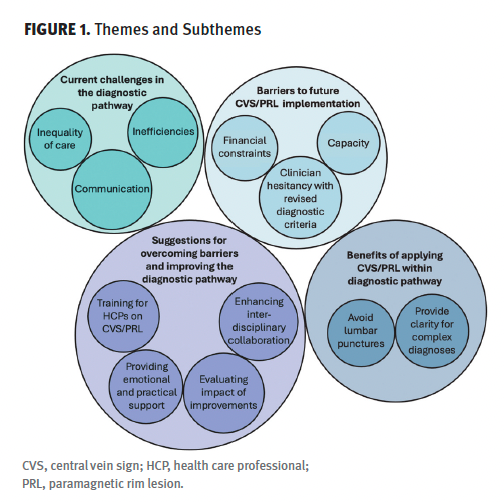 FIGURE 1. Themes and Subthemes

Current challenges in the diagnostic pathway

Inequality of care

Inefficiencies

Communication

Barriers to future CVS/PRL implementation

Financial constraints

Capacity

Clinician hesitancy with revised diagnostic criteria

Suggestions for overcoming barriers and improving the diagnostic pathway

Training for HCPs on CVS/PRL

Enhancing inter-disciplinary collaboration

Providing emotional and practical support

Evaluating impact of improvements

Benefits of applying CVS/PRL within diagnostic pathway

Avoid lumbar punctures

Provide clarity for complex diagnoses

CVS, central vein sign; HCP, health care professional; PRL, paramagnetic rim lesion.